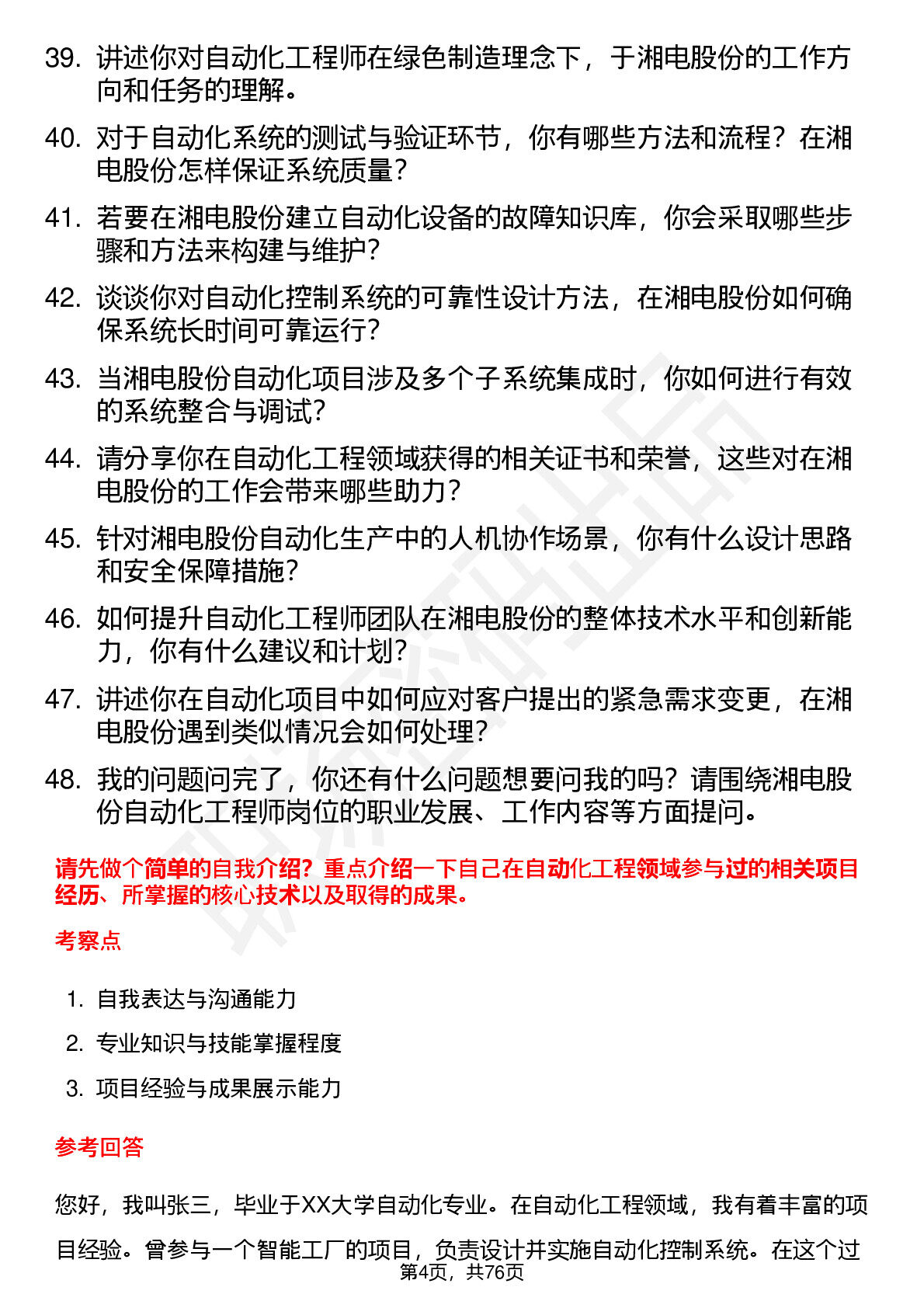 39. 讲述你对自动化工程师在绿色制造理念下，于湘电股份的工作方向和任务的理解。

40. 对于自动化系统的测试与验证环节，你有哪些方法和流程？在湘电股份怎样保证系统质量？

41. 若要在湘电股份建立自动化设备的故障知识库，你会采取哪些步骤和方法来构建与维护？

42. 谈谈你对自动化控制系统的可靠性设计方法，在湘电股份如何确保系统长时间可靠运行？

43. 当湘电股份自动化项目涉及多个子系统集成时，你如何进行有效的系统整合与调试？

44. 请分享你在自动化工程领域获得的相关证书和荣誉，这些对在湘电股份的工作会带来哪些助力？

45. 针对湘电股份自动化生产中的人机协作场景，你有什么设计思路和安全保障措施？

46. 如何提升自动化工程师团队在湘电股份的整体技术水平和创新能力，你有什么建议和计划？

47. 讲述你在自动化项目中如何应对客户提出的紧急需求变更，在湘电股份遇到类似情况会如何处理？

48. 我的问题问完了，你还有什么问题想要问我的吗？请围绕湘电股份自动化工程师岗位的职业发展、工作内容等方面提问。

请先做个简单的自我介绍？重点介绍一下自己在自动化工程领域参与过的相关项目经历、所掌握的核心技术以及取得的成果。

考察点

1. 自我表达与沟通能力

2. 专业知识与技能掌握程度

3. 项目经验与成果展示能力

参考回答

您好，我叫张三，毕业于XX大学自动化专业。在自动化工程领域，我有着丰富的项目经验。曾参与一个智能工厂的项目，负责设计并实施自动化控制系统。在这个过

第4页，共76页